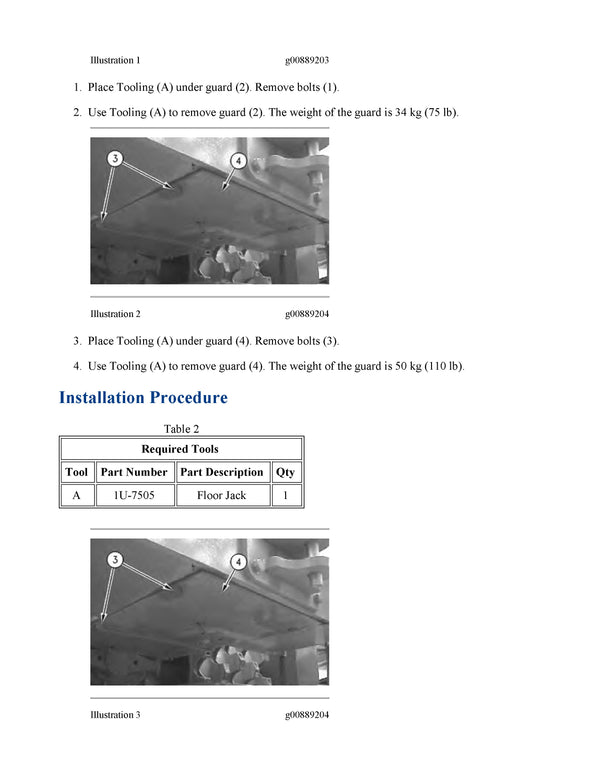 Illustration 1 g00889203

1. Place Tooling (A) under guard (2). Remove bolts (1).

2. Use Tooling (A) to remove guard (2). The weight of the guard is 34 kg (75 lb).

3

4

Illustration 2 g00889204

3. Place Tooling (A) under guard (4). Remove bolts (3).

4. Use Tooling (A) to remove guard (4). The weight of the guard is 50 kg (110 lb).

Installation Procedure

Table 2

| Required Tools | | | |
|---|---|---|---|
| Tool | Part Number | Part Description | Qty |
| A | 1U-7505 | Floor Jack | 1 |

3

4

Illustration 3 g00889204